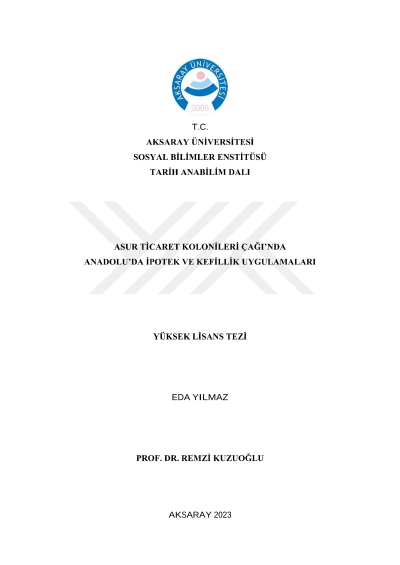 AKSARAY ÜNİVERSİTESİ
2006

T.C.
AKSARAY ÜNİVERSİTESİ
SOSYAL BİLİMLER ENSTİTÜSÜ
TARİH ANABİLİM DALI

ASUR TİCARET KOLONİLERİ ÇAĞI'NDA
ANADOLU'DA İPOTEK VE KEFİLLİK UYGULAMALARI

YÜKSEK LİSANS TEZİ

EDA YILMAZ

PROF. DR. REMZİ KUZUOĞLU

AKSARAY 2023